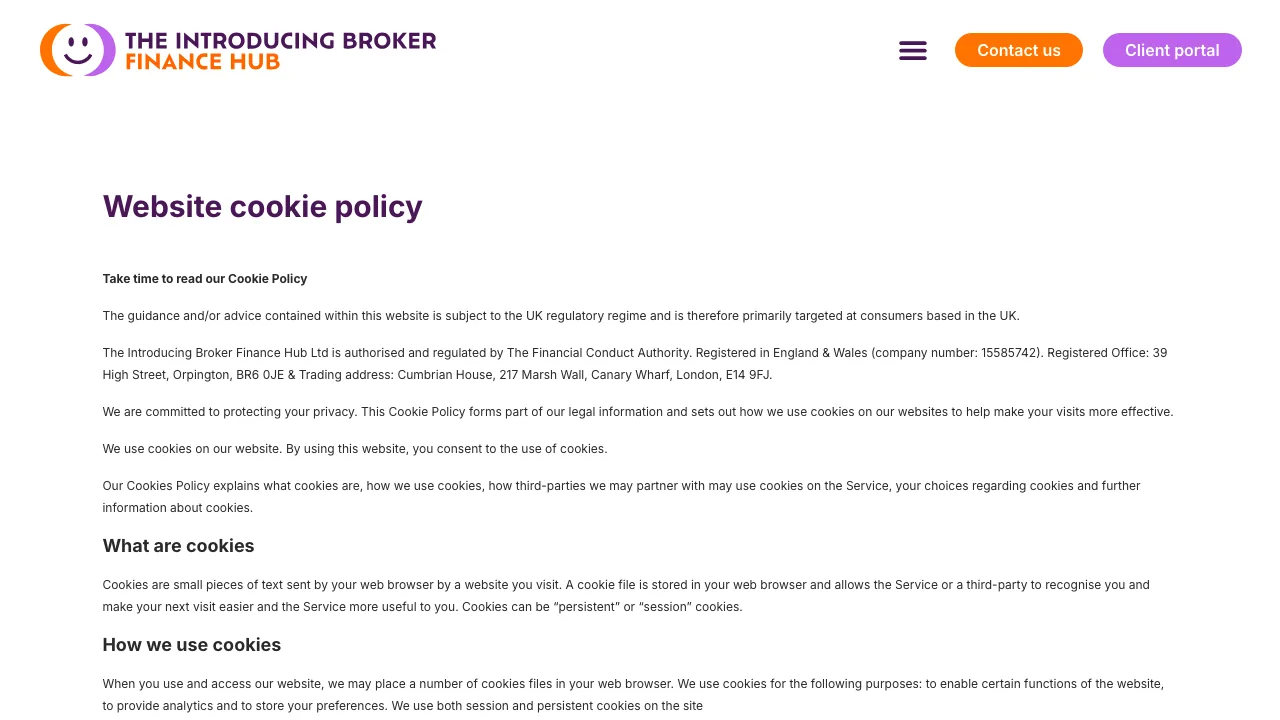 THE INTRODUCING BROKER FINANCE HUB

Contact us

Client portal

Website cookie policy

Take time to read our Cookie Policy

The guidance and/or advice contained within this website is subject to the UK regulatory regime and is therefore primarily targeted at consumers based in the UK.

The Introducing Broker Finance Hub Ltd is authorised and regulated by The Financial Conduct Authority. Registered in England & Wales (company number: 15585742). Registered Office: 39 High Street, Orpington, BR6 0JE & Trading address: Cumbrian House, 217 Marsh Wall, Canary Wharf, London, E14 9FJ.

We are committed to protecting your privacy. This Cookie Policy forms part of our legal information and sets out how we use cookies on our websites to help make your visits more effective.

We use cookies on our website. By using this website, you consent to the use of cookies.

Our Cookies Policy explains what cookies are, how we use cookies, how third-parties we may partner with may use cookies on the Service, your choices regarding cookies and further information about cookies.

What are cookies

Cookies are small pieces of text sent by your web browser by a website you visit. A cookie file is stored in your web browser and allows the Service or a third-party to recognise you and make your next visit easier and the Service more useful to you. Cookies can be "persistent" or "session" cookies.

How we use cookies

When you use and access our website, we may place a number of cookies files in your web browser. We use cookies for the following purposes: to enable certain functions of the website, to provide analytics and to store your preferences. We use both session and persistent cookies on the site